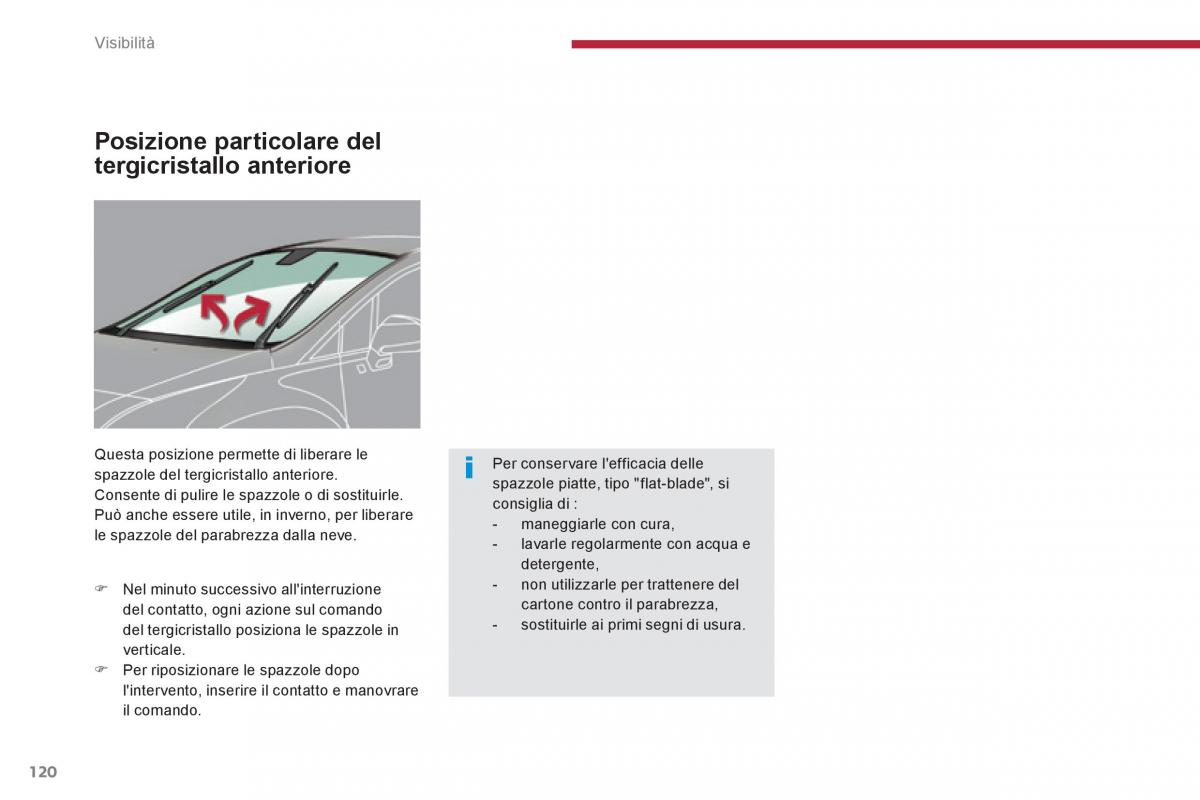 Visibilità

Posizione particolare del tergicristallo anteriore

Questa posizione permette di liberare le spazzole del tergicristallo anteriore.
Consente di pulire le spazzole o di sostituirle.
Può anche essere utile, in inverno, per liberare le spazzole del parabrezza dalla neve.

☞ Nel minuto successivo all'interruzione del contatto, ogni azione sul comando del tergicristallo posiziona le spazzole in verticale.
☞ Per riposizionare le spazzole dopo l'intervento, inserire il contatto e manovrare il comando.

i Per conservare l'efficacia delle spazzole piatte, tipo "flat-blade", si consiglia di :
- maneggiarle con cura,
- lavarle regolarmente con acqua e detergente,
- non utilizzarle per trattenere del cartone contro il parabrezza,
- sostituirle ai primi segni di usura.

120